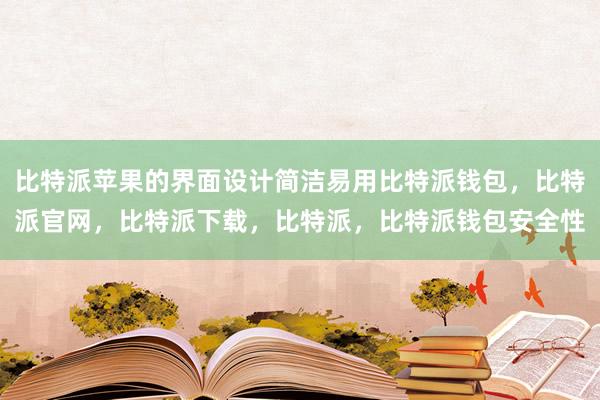 比特派苹果的界面设计简洁易用比特派钱包，比特派官网，比特派下载，比特派，比特派钱包安全性